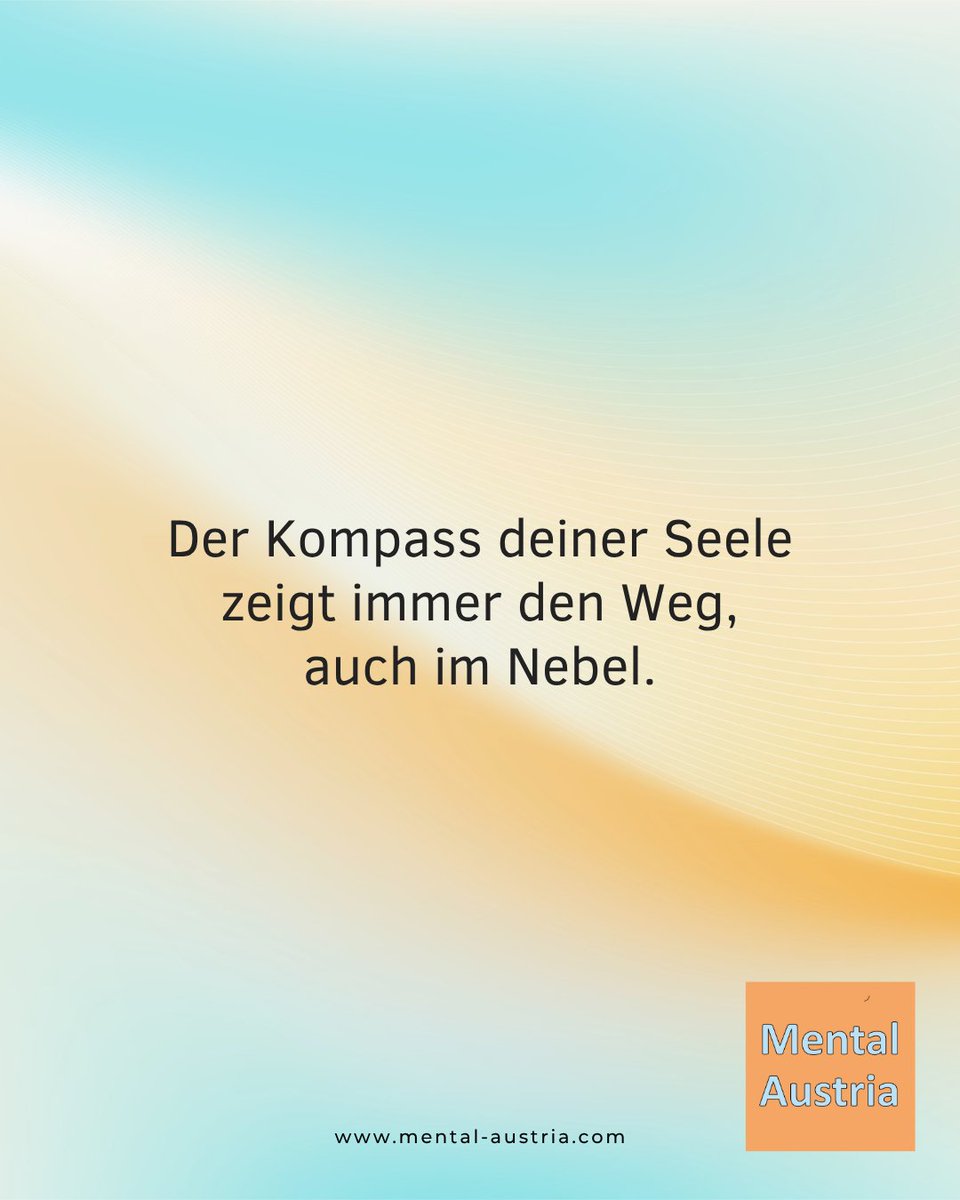 Der Kompass deiner Seele zeigt immer den Weg, auch im Nebel.

Mental Austria

www.mental-austria.com